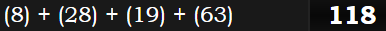 (8) + (28) + (19) + (63)

118